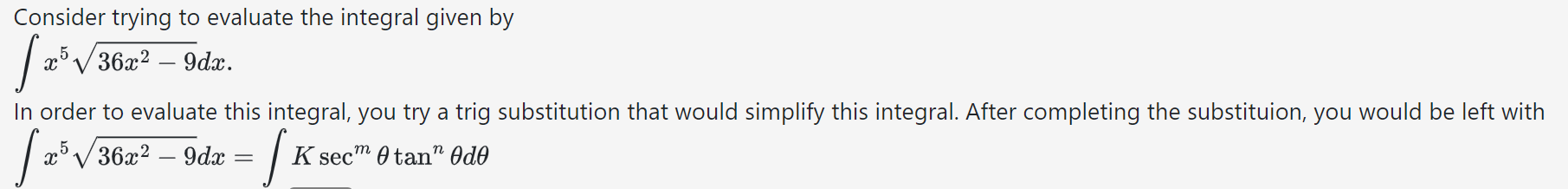 Consider trying to evaluate the integral given by

$\int x^5\sqrt{36x^2-9}dx.$

In order to evaluate this integral, you try a trig substitution that would simplify this integral. After completing the substituion, you would be left with

$\int x^5\sqrt{36x^2-9}dx = \int K\sec^m\theta\tan^n\theta d\theta$